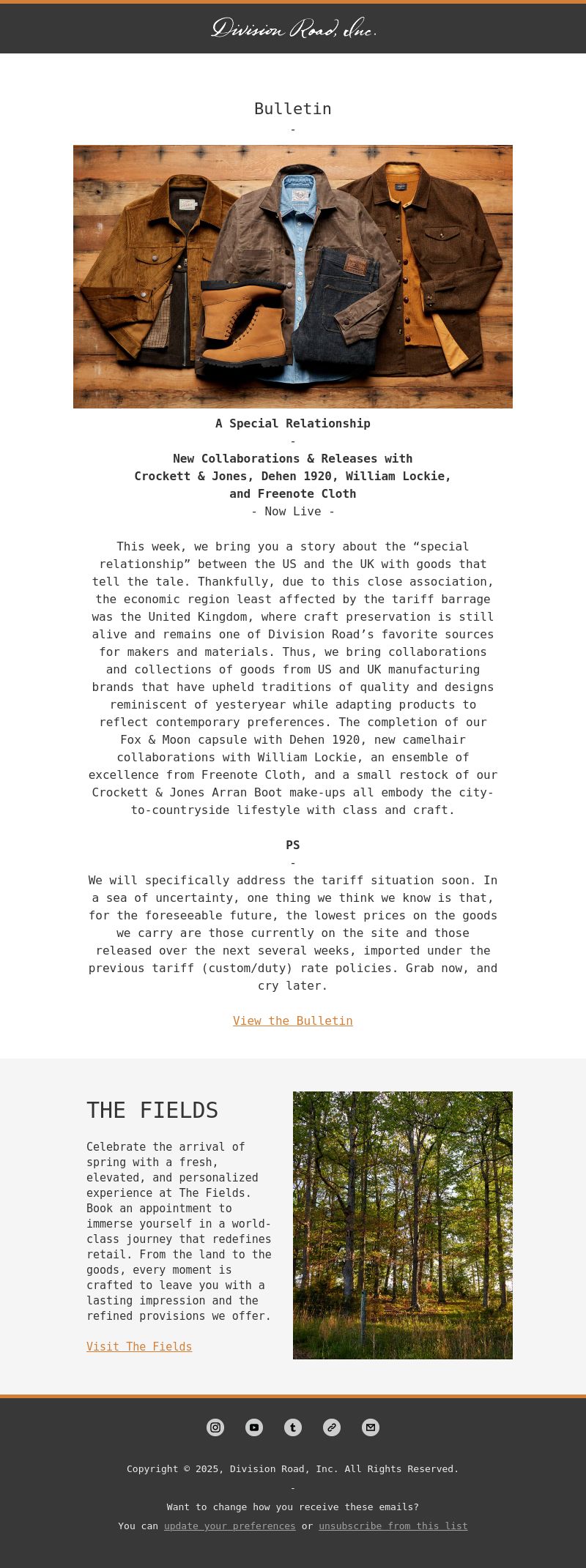 Division Road, Inc.

Bulletin

-

A Special Relationship

-

New Collaborations & Releases with Crockett & Jones, Dehen 1920, William Lockie, and Freenote Cloth

- Now Live -

This week, we bring you a story about the “special relationship” between the US and the UK with goods that tell the tale. Thankfully, due to this close association, the economic region least affected by the tariff barrage was the United Kingdom, where craft preservation is still alive and remains one of Division Road’s favorite sources for makers and materials. Thus, we bring collaborations and collections of goods from US and UK manufacturing brands that have upheld traditions of quality and designs reminiscent of yesteryear while adapting products to reflect contemporary preferences. The completion of our Fox & Moon capsule with Dehen 1920, new camelhair collaborations with William Lockie, an ensemble of excellence from Freenote Cloth, and a small restock of our Crockett & Jones Arran Boot make-ups all embody the city-to-countryside lifestyle with class and craft.

PS

-

We will specifically address the tariff situation soon. In a sea of uncertainty, one thing we think we know is that, for the foreseeable future, the lowest prices on the goods we carry are those currently on the site and those released over the next several weeks, imported under the previous tariff (custom/duty) rate policies. Grab now, and cry later.

View the Bulletin

THE FIELDS

Celebrate the arrival of spring with a fresh, elevated, and personalized experience at The Fields. Book an appointment to immerse yourself in a world-class journey that redefines retail. From the land to the goods, every moment is crafted to leave you with a lasting impression and the refined provisions we offer.

Visit The Fields

Copyright © 2025, Division Road, Inc. All Rights Reserved.

-

Want to change how you receive these emails?

You can update your preferences or unsubscribe from this list